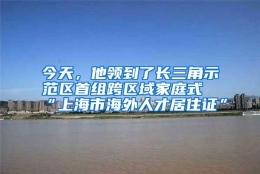 今天，他领到了长三角示范区首组跨区域家庭式“上海市海外人才居住证”